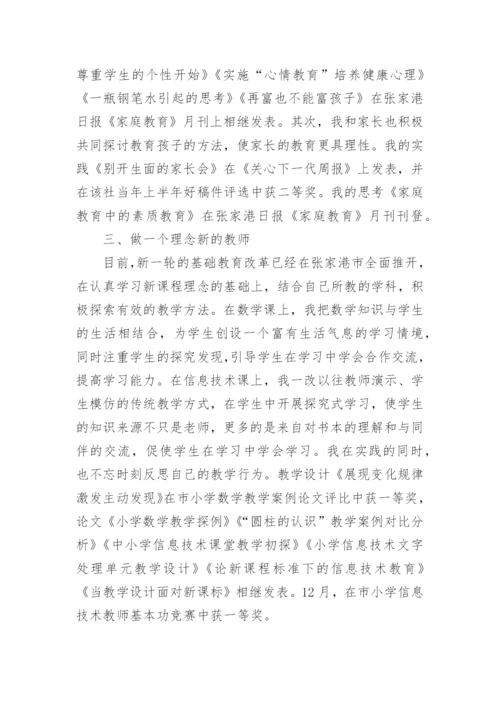 尊重学生的个性开始》《实施“心情教育”培养健康心理》《一瓶钢笔水引起的思考》《再富也不能富孩子》在张家港日报《家庭教育》月刊上相继发表。其次，我和家长也积极共同探讨教育孩子的方法，使家长的教育更具理性。我的实践《别开生面的家长会》在《关心下一代周报》上发表，并在该社当年上半年好稿件评选中获二等奖。我的思考《家庭教育中的素质教育》在张家港日报《家庭教育》月刊刊登。

三、做一个理念新的教师

目前，新一轮的基础教育改革已经在张家港市全面推开，在认真学习新课程理念的基础上，结合自己所教的学科，积极探索有效的教学方法。在数学课上，我把数学知识与学生的生活相结合，为学生创设一个富有生活气息的学习情境，同时注重学生的探究发现，引导学生在学习中学会合作交流，提高学习能力。在信息技术课上，我一改以往教师演示、学生模仿的传统教学方式，在学生中开展探究式学习，使学生的知识来源不只是老师，更多的是来自对书本的理解和与同伴的交流，促使学生在学习中学会学习。我在实践的同时，也不忘时刻反思自己的教学行为。教学设计《展现变化规律激发主动发现》在市小学数学教学案例论文评比中获一等奖，论文《小学数学教学探例》《“圆柱的认识”教学案例对比分析》《中小学信息技术课堂教学初探》《小学信息技术文字处理单元教学设计》《论新课程标准下的信息技术教育》《当教学设计面对新课标》相继发表。12月，在市小学信息技术教师基本功竞赛中获一等奖。